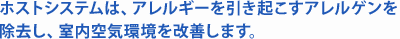 ホストシステムは、アレルギーを引き起こすアレルゲンを除去し、室内空気環境を改善します。